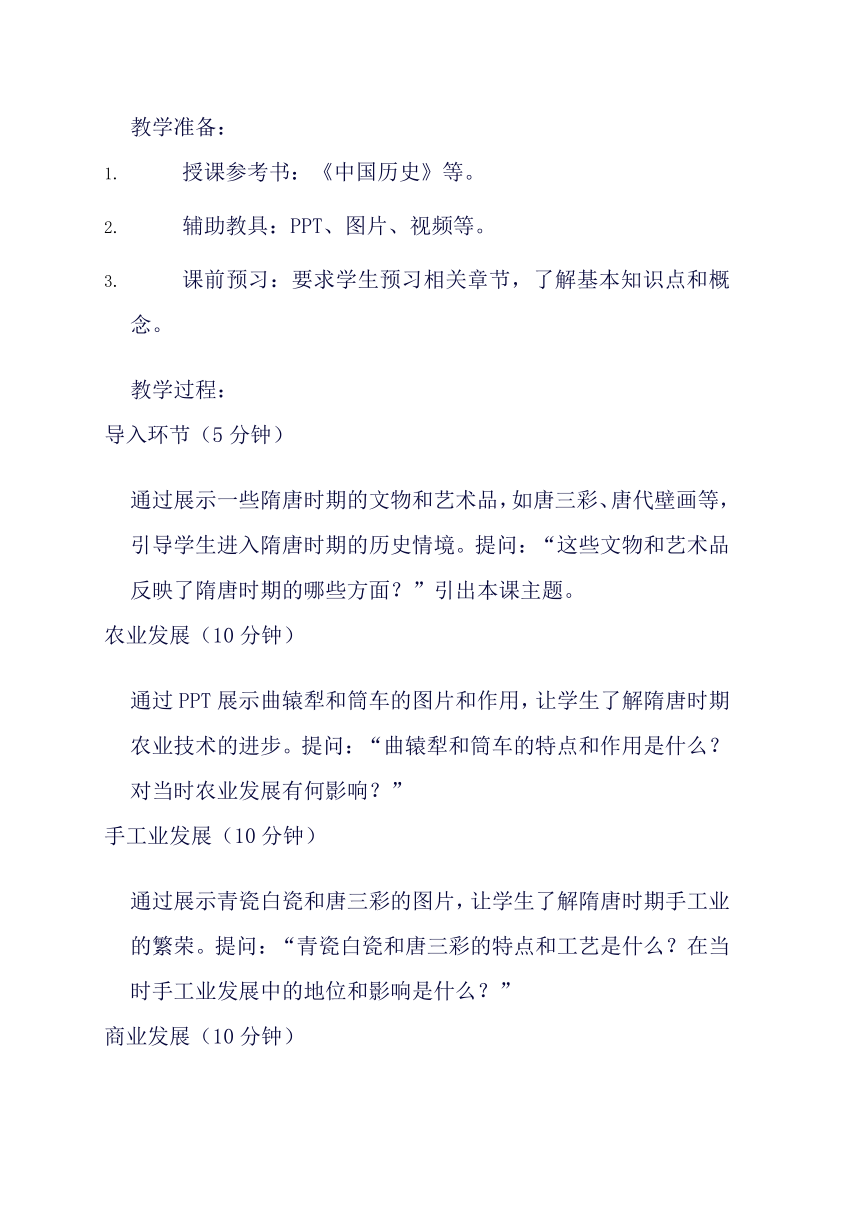 教学准备：

1. 授课参考书：《中国历史》等。

2. 辅助教具：PPT、图片、视频等。

3. 课前预习：要求学生预习相关章节，了解基本知识点和概念。

教学过程：

导入环节（5 分钟）

通过展示一些隋唐时期的文物和艺术品，如唐三彩、唐代壁画等，引导学生进入隋唐时期的历史情境。提问：“这些文物和艺术品反映了隋唐时期的哪些方面？”引出本课主题。

农业发展（10 分钟）

通过 PPT 展示曲辕犁和筒车的图片和作用，让学生了解隋唐时期农业技术的进步。提问：“曲辕犁和筒车的特点和作用是什么？对当时农业发展有何影响？”

手工业发展（10 分钟）

通过展示青瓷白瓷和唐三彩的图片，让学生了解隋唐时期手工业的繁荣。提问：“青瓷白瓷和唐三彩的特点和工艺是什么？在当时手工业发展中的地位和影响是什么？”

商业发展（10 分钟）